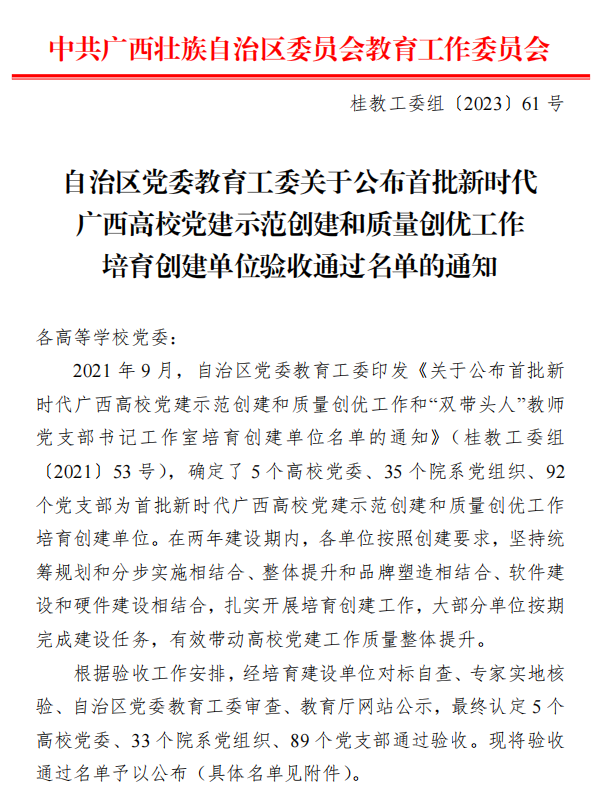 中共广西壮族自治区委员会教育工作委员会

桂教工委组〔2023〕61号

自治区党委教育工委关于公布首批新时代广西高校党建示范创建和质量创优工作培育创建单位验收通过名单的通知

各高等学校党委：

2021年9月，自治区党委教育工委印发《关于公布首批新时代广西高校党建示范创建和质量创优工作和“双带头人”教师党支部书记工作室培育创建单位名单的通知》（桂教工委组〔2021〕53号），确定了5个高校党委、35个院系党组织、92个党支部为首批新时代广西高校党建示范创建和质量创优工作培育创建单位。在两年建设期内，各单位按照创建要求，坚持统筹规划和分步实施相结合、整体提升和品牌塑造相结合、软件建设和硬件建设相结合，扎实开展培育创建工作，大部分单位按期完成建设任务，有效带动高校党建工作质量整体提升。

根据验收工作安排，经培育建设单位对标自查、专家实地核验、自治区党委教育工委审查、教育厅网站公示，最终认定5个高校党委、33个院系党组织、89个党支部通过验收。现将验收通过名单予以公布（具体名单见附件）。